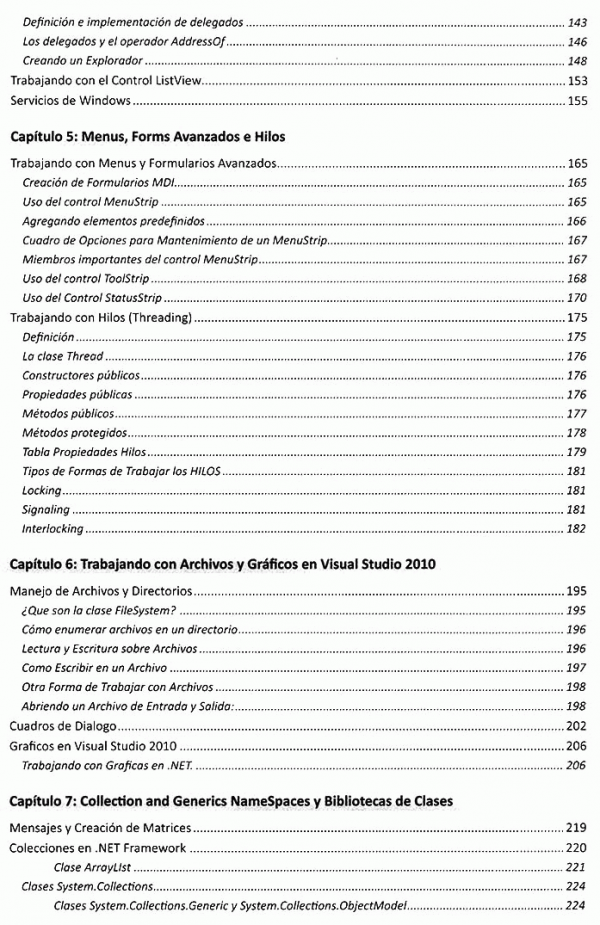 Definición e implementación de delegados ........ 143
Los delegados y el operador AddressOf ........ 146
Creando un Explorador ........ 148
Trabajando con el Control ListView ........ 153
Servicios de Windows ........ 155

Capítulo 5: Menus, Forms Avanzados e Hilos

Trabajando con Menus y Formularios Avanzados ........ 165
Creación de Formularios MDI ........ 165
Uso del control MenuStrip ........ 165
Agregando elementos predefinidos ........ 166
Cuadro de Opciones para Mantenimiento de un MenuStrip ........ 167
Miembros importantes del control MenuStrip ........ 167
Uso del control ToolStrip ........ 168
Uso del Control StatusStrip ........ 170
Trabajando con Hilos (Threading) ........ 175
Definición ........ 175
La clase Thread ........ 176
Constructores públicos ........ 176
Propiedades públicas ........ 176
Métodos públicos ........ 177
Métodos protegidos ........ 178
Tabla Propiedades Hilos ........ 179
Tipos de Formas de Trabajar los HILOS ........ 181
Locking ........ 181
Signaling ........ 181
Interlocking ........ 182

Capítulo 6: Trabajando con Archivos y Gráficos en Visual Studio 2010

Manejo de Archivos y Directorios ........ 195
¿Que son la clase FileSystem? ........ 195
Cómo enumerar archivos en un directorio ........ 196
Lectura y Escritura sobre Archivos ........ 196
Como Escribir en un Archivo ........ 197
Otra Forma de Trabajar con Archivos ........ 198
Abriendo un Archivo de Entrada y Salida: ........ 198
Cuadros de Dialogo ........ 202
Graficos en Visual Studio 2010 ........ 206
Trabajando con Graficas en .NET. ........ 206

Capítulo 7: Collection and Generics NameSpaces y Bibliotecas de Clases

Mensajes y Creación de Matrices ........ 219
Colecciones en .NET Framework ........ 220
Clase ArrayList ........ 221
Clases System.Collections ........ 224
Clases System.Collections.Generic y System.Collections.ObjectModel ........ 224